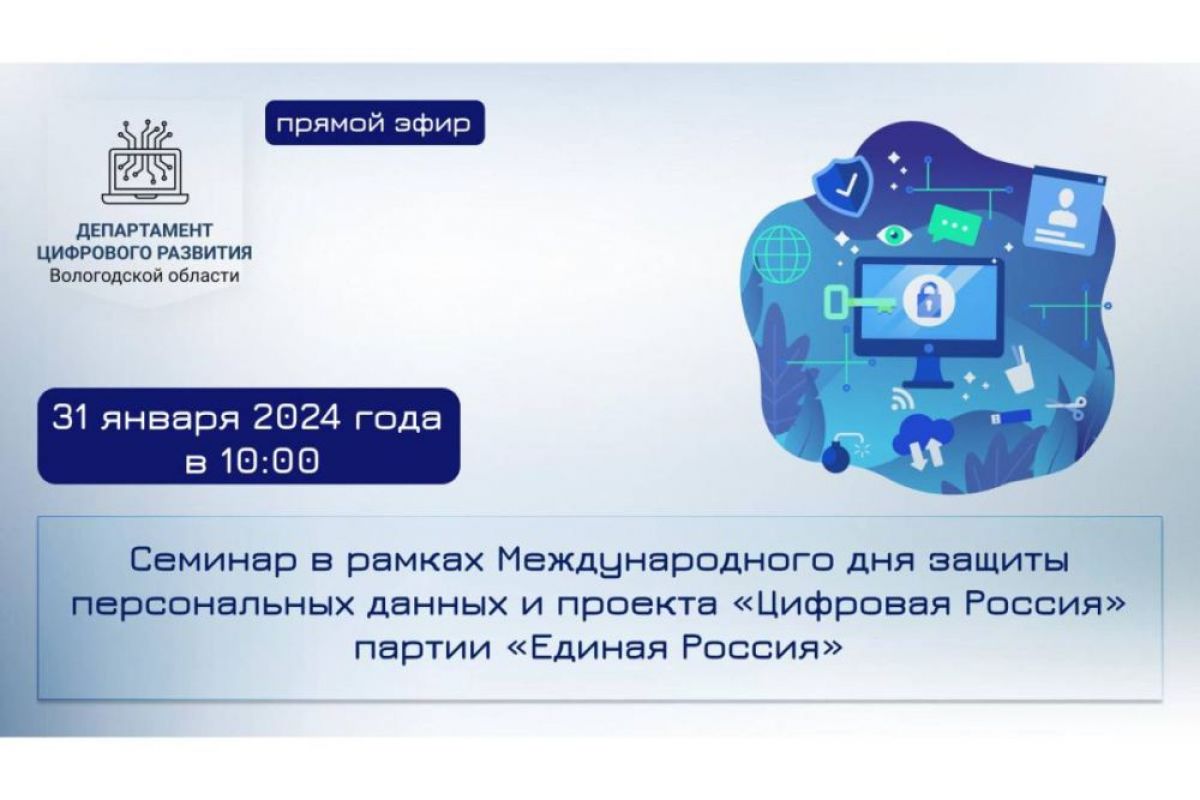 ДЕПАРТАМЕНТ ЦИФРОВОГО РАЗВИТИЯ
Вологодской области

прямой эфир

31 января 2024 года
в 10:00

Семинар в рамках Международного дня защиты персональных данных и проекта «Цифровая Россия» партии «Единая Россия»